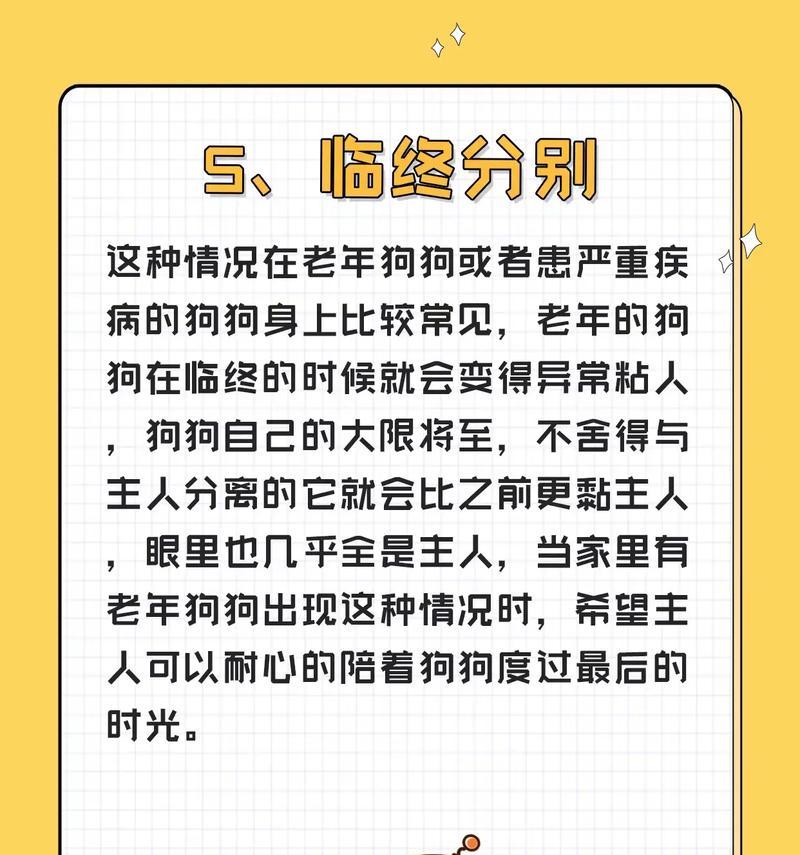 5、临终分别

这种情况在老年狗狗或者患严重疾病的狗狗身上比较常见，老年的狗狗在临终的时候就会变得异常粘人，狗狗自己的大限将至，不舍得与主人分离的它就会比之前更黏主人，眼里也几乎全是主人，当家里有老年狗狗出现这种情况时，希望主人可以耐心的陪着狗狗度过最后的时光。